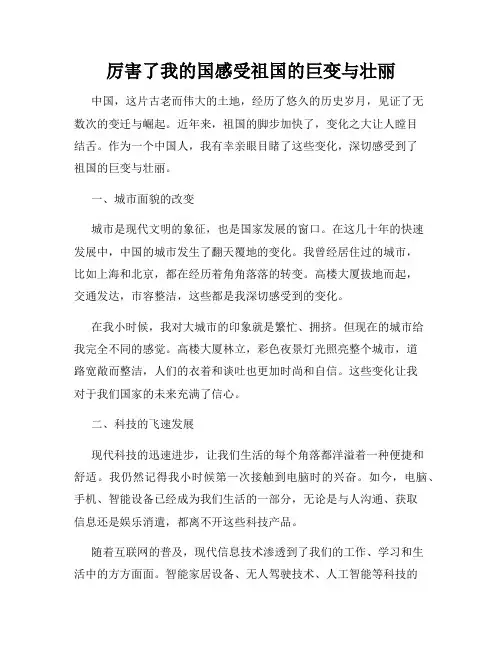 厉害了我的国感受祖国的巨变与壮丽

中国，这片古老而伟大的土地，经历了悠久的历史岁月，见证了无数次的变迁与崛起。近年来，祖国的脚步加快了，变化之大让人瞠目结舌。作为一个中国人，我有幸亲眼目睹了这些变化，深切感受到了祖国的巨变与壮丽。

一、城市面貌的改变

城市是现代文明的象征，也是国家发展的窗口。在这几十年的快速发展中，中国的城市发生了翻天覆地的变化。我曾经居住过的城市，比如上海和北京，都在经历着角角落落的转变。高楼大厦拔地而起，交通发达，市容整洁，这些都是我深切感受到的变化。

在我小时候，我对大城市的印象就是繁忙、拥挤。但现在的城市给我完全不同的感觉。高楼大厦林立，彩色夜景灯光照亮整个城市，道路宽敞而整洁，人们的衣着和谈吐也更加时尚和自信。这些变化让我对于我们国家的未来充满了信心。

二、科技的飞速发展

现代科技的迅速进步，让我们生活的每个角落都洋溢着一种便捷和舒适。我仍然记得我小时候第一次接触到电脑时的兴奋。如今，电脑、手机、智能设备已经成为我们生活的一部分，无论是与人沟通、获取信息还是娱乐消遣，都离不开这些科技产品。

随着互联网的普及，现代信息技术渗透到了我们的工作、学习和生活中的方方面面。智能家居设备、无人驾驶技术、人工智能等科技的